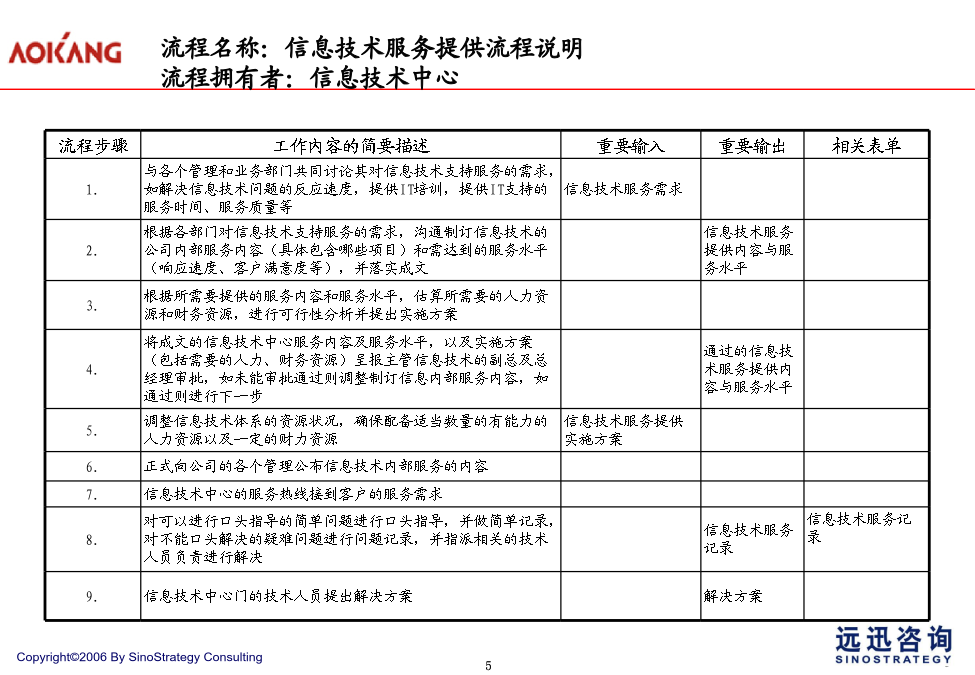 AOKANG

流程名称：信息技术服务提供流程说明
流程拥有者：信息技术中心

| 流程步骤 | 工作内容的简要描述 | 重要输入 | 重要输出 | 相关表单 |
|---|---|---|---|---|
| 1. | 与各个管理和业务部门共同讨论其对信息技术支持服务的需求，如解决信息技术问题的反应速度，提供IT培训，提供IT支持的服务时间、服务质量等 | 信息技术服务需求 | | |
| 2. | 根据各部门对信息技术支持服务的需求，沟通制订信息技术的公司内部服务内容（具体包含哪些项目）和需达到的服务水平（响应速度、客户满意度等），并落实成文 | | 信息技术服务提供内容与服务水平 | |
| 3. | 根据所需要提供的服务内容和服务水平，估算所需要的人力资源和财务资源，进行可行性分析并提出实施方案 | | | |
| 4. | 将成文的信息技术中心服务内容及服务水平，以及实施方案（包括需要的人力、财务资源）呈报主管信息技术的副总及总经理审批，如未能审批通过则调整制订信息内部服务内容，如通过则进行下一步 | | 通过的信息技术服务提供内容与服务水平 | |
| 5. | 调整信息技术体系的资源状况，确保配备适当数量的有能力的人力资源以及一定的财力资源 | 信息技术服务提供实施方案 | | |
| 6. | 正式向公司的各个管理公布信息技术内部服务的内容 | | | |
| 7. | 信息技术中心的服务热线接到客户的服务需求 | | | |
| 8. | 对可以进行口头指导的简单问题进行口头指导，并做简单记录，对不能口头解决的疑难问题进行问题记录，并指派相关的技术人员负责进行解决 | | 信息技术服务记录 | 信息技术服务记录 |
| 9. | 信息技术中心门的技术人员提出解决方案 | | 解决方案 | |

Copyright©2006 By SinoStrategy Consulting

5

远迅咨询
SINOSTRATEGY